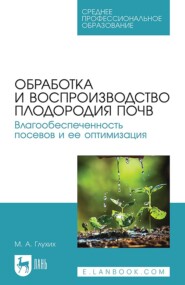 СРЕДНЕЕ ПРОФЕССИОНАЛЬНОЕ ОБРАЗОВАНИЕ

ОБРАБОТКА И ВОСПРОИЗВОДСТВО ПЛОДОРОДИЯ ПОЧВ

Влагообеспеченность посевов и ее оптимизация

М. А. Глухих

ЛАНЬ

E.LANBOOK.COM